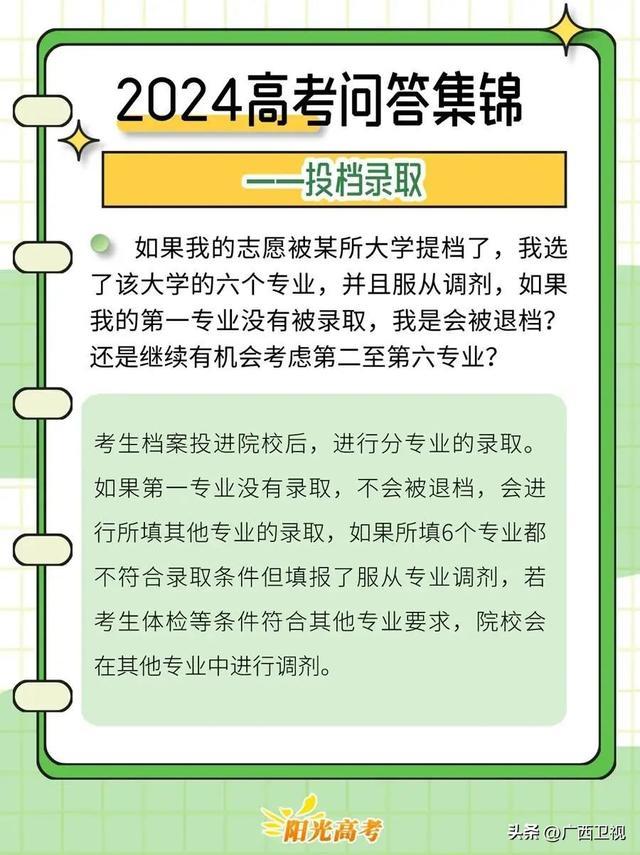 2024高考问答集锦

——投档录取

如果我的志愿被某所大学提档了，我选了该大学的六个专业，并且服从调剂，如果我的第一专业没有被录取，我是会被退档？还是继续有机会考虑第二至第六专业？

考生档案投进院校后，进行分专业的录取。如果第一专业没有录取，不会被退档，会进行所填其他专业的录取，如果所填6个专业都不符合录取条件但填报了服从专业调剂，若考生体检等条件符合其他专业要求，院校会在其他专业中进行调剂。

阳光高考

头条 @广西卫视